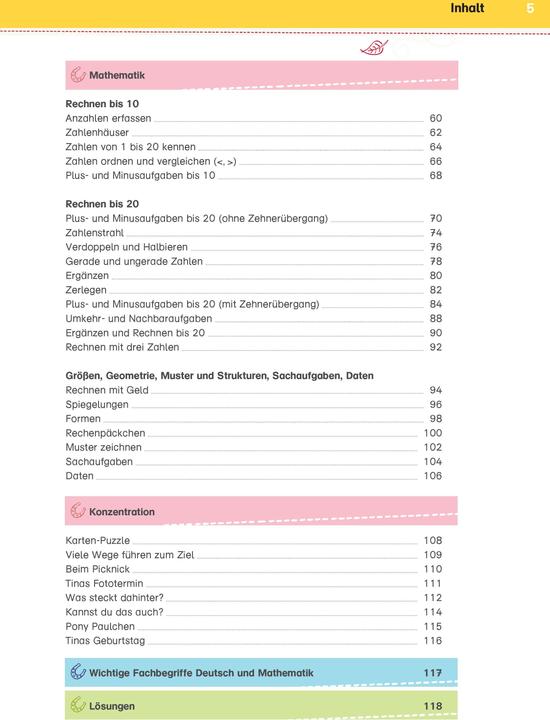 Inhalt 5

Mathematik

Rechnen bis 10
Anzahlen erfassen 60
Zahlenhäuser 62
Zahlen von 1 bis 20 kennen 64
Zahlen ordnen und vergleichen (<, >) 66
Plus- und Minusaufgaben bis 10 68

Rechnen bis 20
Plus- und Minusaufgaben bis 20 (ohne Zehnerübergang) 70
Zahlenstrahl 74
Verdoppeln und Halbieren 76
Gerade und ungerade Zahlen 78
Ergänzen 80
Zerlegen 82
Plus- und Minusaufgaben bis 20 (mit Zehnerübergang) 84
Umkehr- und Nachbaraufgaben 88
Ergänzen und Rechnen bis 20 90
Rechnen mit drei Zahlen 92

Größen, Geometrie, Muster und Strukturen, Sachaufgaben, Daten
Rechnen mit Geld 94
Spiegelungen 96
Formen 98
Rechenpäckchen 100
Muster zeichnen 102
Sachaufgaben 104
Daten 106

Konzentration

Karten-Puzzle 108
Viele Wege führen zum Ziel 109
Beim Picknick 110
Tinas Fototermin 111
Was steckt dahinter? 112
Kannst du das auch? 114
Pony Paulchen 115
Tinas Geburtstag 116

Wichtige Fachbegriffe Deutsch und Mathematik 117

Lösungen 118